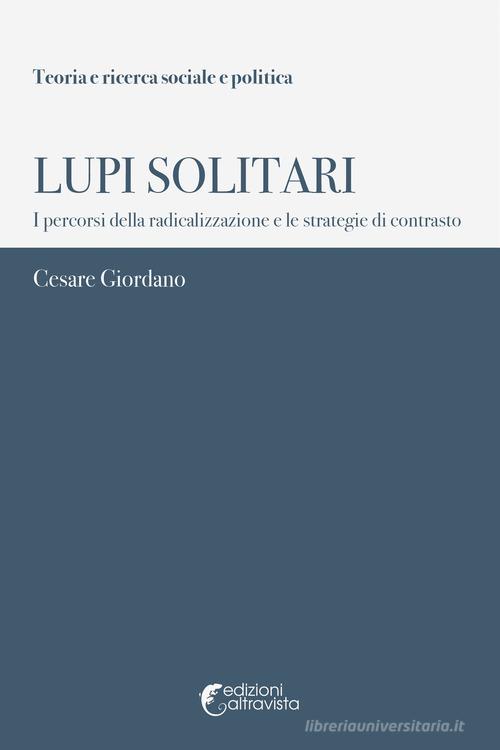 Teoria e ricerca sociale e politica

LUPI SOLITARI

I percorsi della radicalizzazione e le strategie di contrasto

Cesare Giordano

edizioni altravista

libreriauniversitaria.it